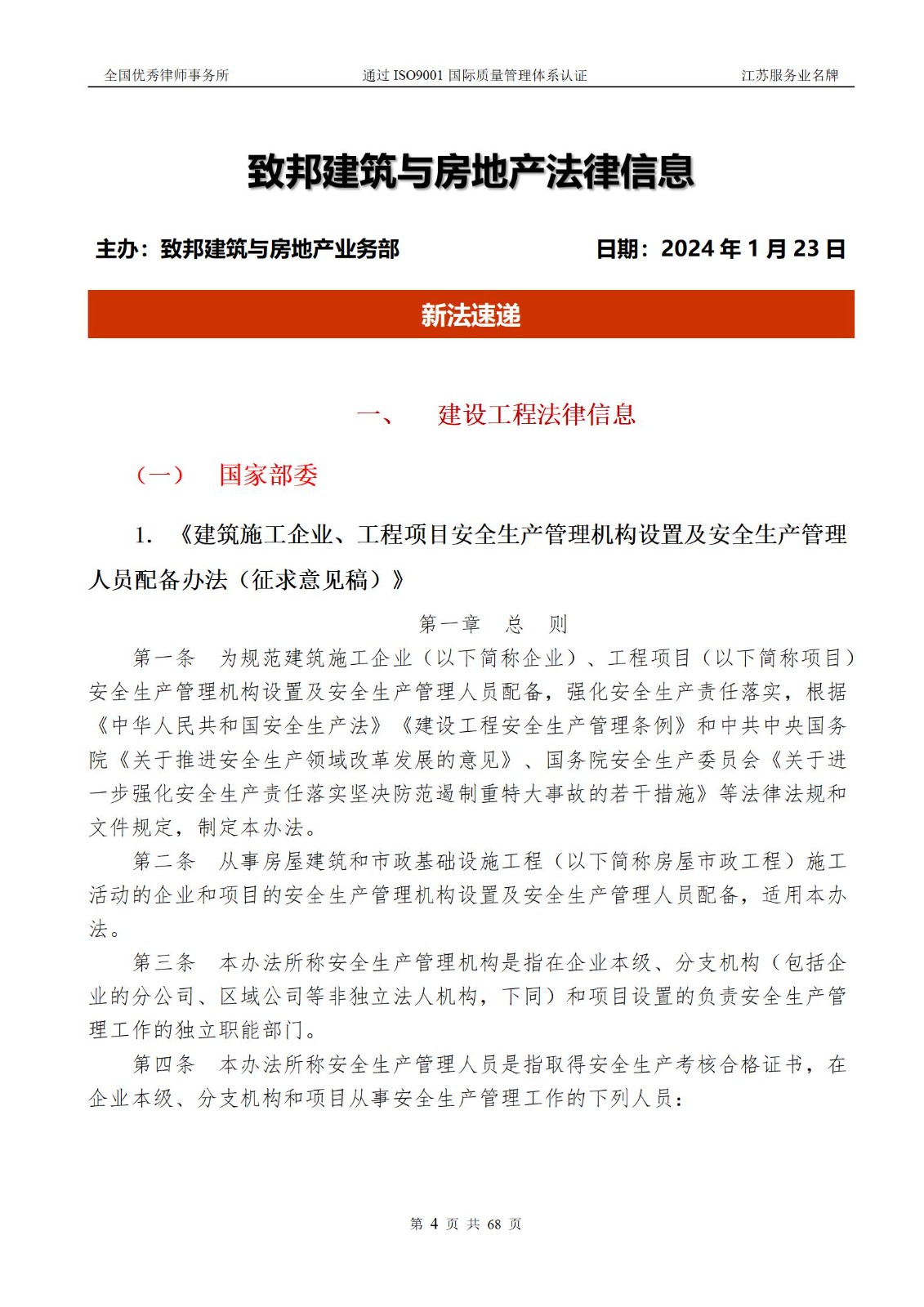 全国优秀律师事务所　　通过 ISO9001 国际质量管理体系认证　　江苏服务业名牌

致邦建筑与房地产法律信息

主办：致邦建筑与房地产业务部　　日期：2024 年 1 月 23 日

新法速递

一、　建设工程法律信息

（一）　国家部委

1. 《建筑施工企业、工程项目安全生产管理机构设置及安全生产管理人员配备办法（征求意见稿）》

第一章　总　则

第一条　为规范建筑施工企业（以下简称企业）、工程项目（以下简称项目）安全生产管理机构设置及安全生产管理人员配备，强化安全生产责任落实，根据《中华人民共和国安全生产法》《建设工程安全生产管理条例》和中共中央国务院《关于推进安全生产领域改革发展的意见》、国务院安全生产委员会《关于进一步强化安全生产责任落实坚决防范遏制重特大事故的若干措施》等法律法规和文件规定，制定本办法。

第二条　从事房屋建筑和市政基础设施工程（以下简称房屋市政工程）施工活动的企业和项目的安全生产管理机构设置及安全生产管理人员配备，适用本办法。

第三条　本办法所称安全生产管理机构是指在企业本级、分支机构（包括企业的分公司、区域公司等非独立法人机构，下同）和项目设置的负责安全生产管理工作的独立职能部门。

第四条　本办法所称安全生产管理人员是指取得安全生产考核合格证书，在企业本级、分支机构和项目从事安全生产管理工作的下列人员：

第 4 页 共 68 页